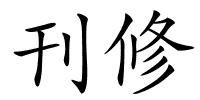 刊修